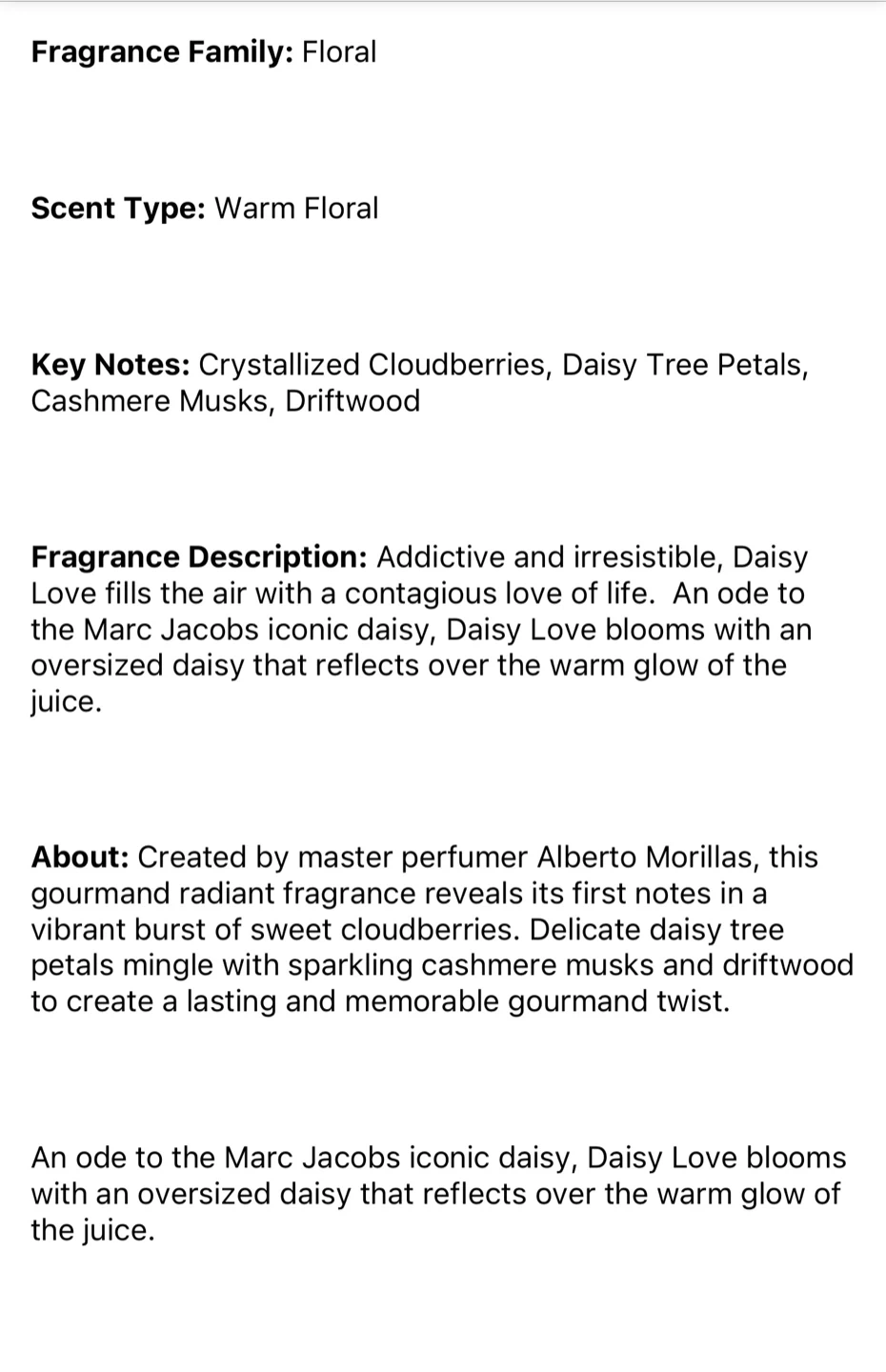 Fragrance Family: Floral

Scent Type: Warm Floral

Key Notes: Crystallized Cloudberries, Daisy Tree Petals, Cashmere Musks, Driftwood

Fragrance Description: Addictive and irresistible, Daisy Love fills the air with a contagious love of life.  An ode to the Marc Jacobs iconic daisy, Daisy Love blooms with an oversized daisy that reflects over the warm glow of the juice.

About: Created by master perfumer Alberto Morillas, this gourmand radiant fragrance reveals its first notes in a vibrant burst of sweet cloudberries. Delicate daisy tree petals mingle with sparkling cashmere musks and driftwood to create a lasting and memorable gourmand twist.

An ode to the Marc Jacobs iconic daisy, Daisy Love blooms with an oversized daisy that reflects over the warm glow of the juice.